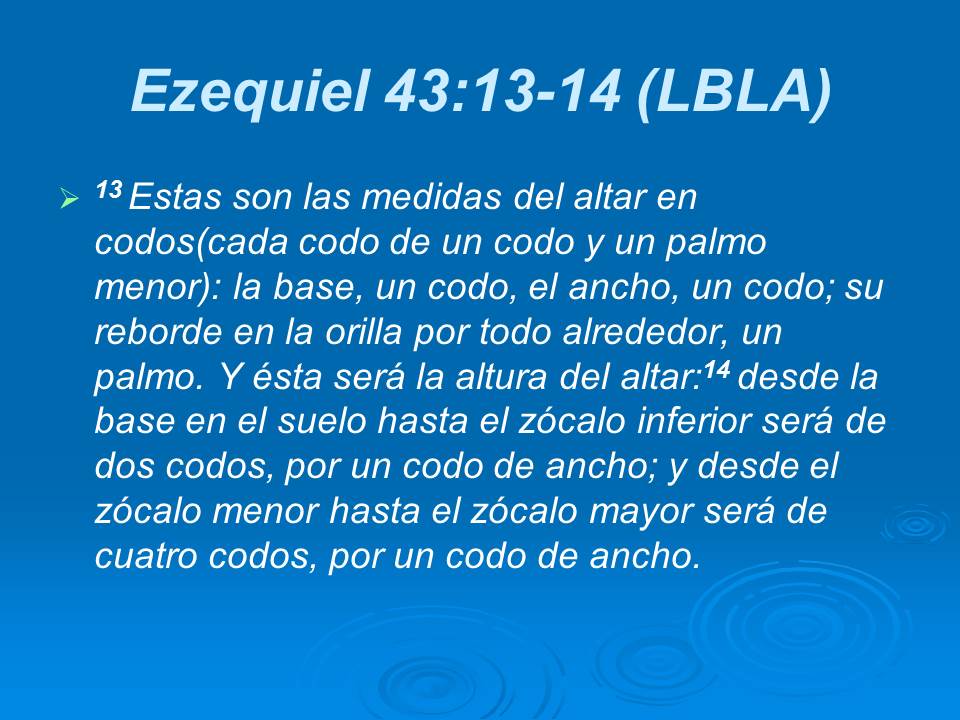 Ezequiel 43:13-14 (LBLA)

➢ $^{13}$ Estas son las medidas del altar en codos(cada codo de un codo y un palmo menor): la base, un codo, el ancho, un codo; su reborde en la orilla por todo alrededor, un palmo. Y ésta será la altura del altar:$^{14}$ desde la base en el suelo hasta el zócalo inferior será de dos codos, por un codo de ancho; y desde el zócalo menor hasta el zócalo mayor será de cuatro codos, por un codo de ancho.